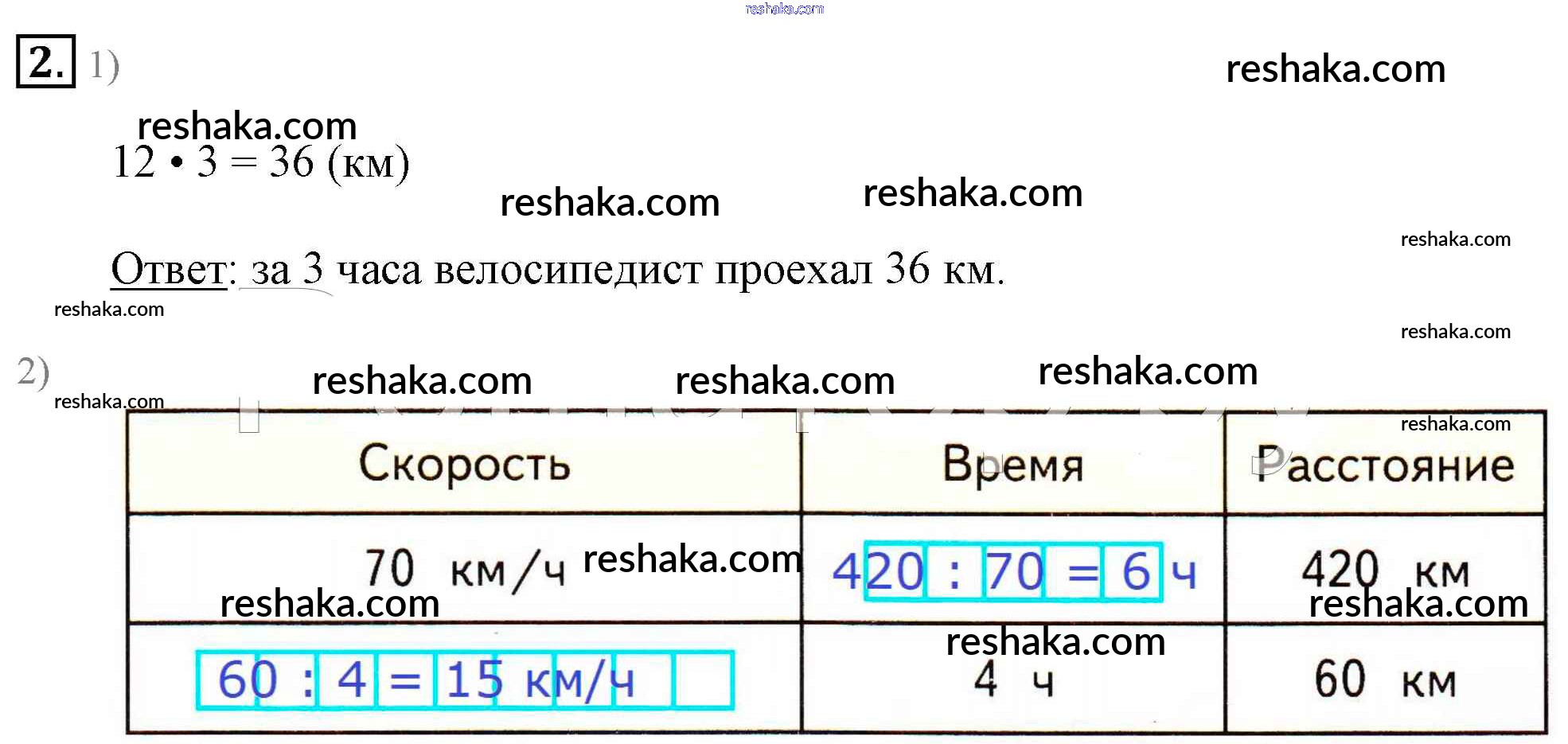 2. 1)

$12 \cdot 3 = 36$ (км)

Ответ: за 3 часа велосипедист проехал 36 км.

2)

| Скорость | Время | Расстояние |
|---|---|---|
| 70 км/ч | 420 : 70 = 6 ч | 420 км |
| 60 : 4 = 15 км/ч | 4 ч | 60 км |

reshaka.com